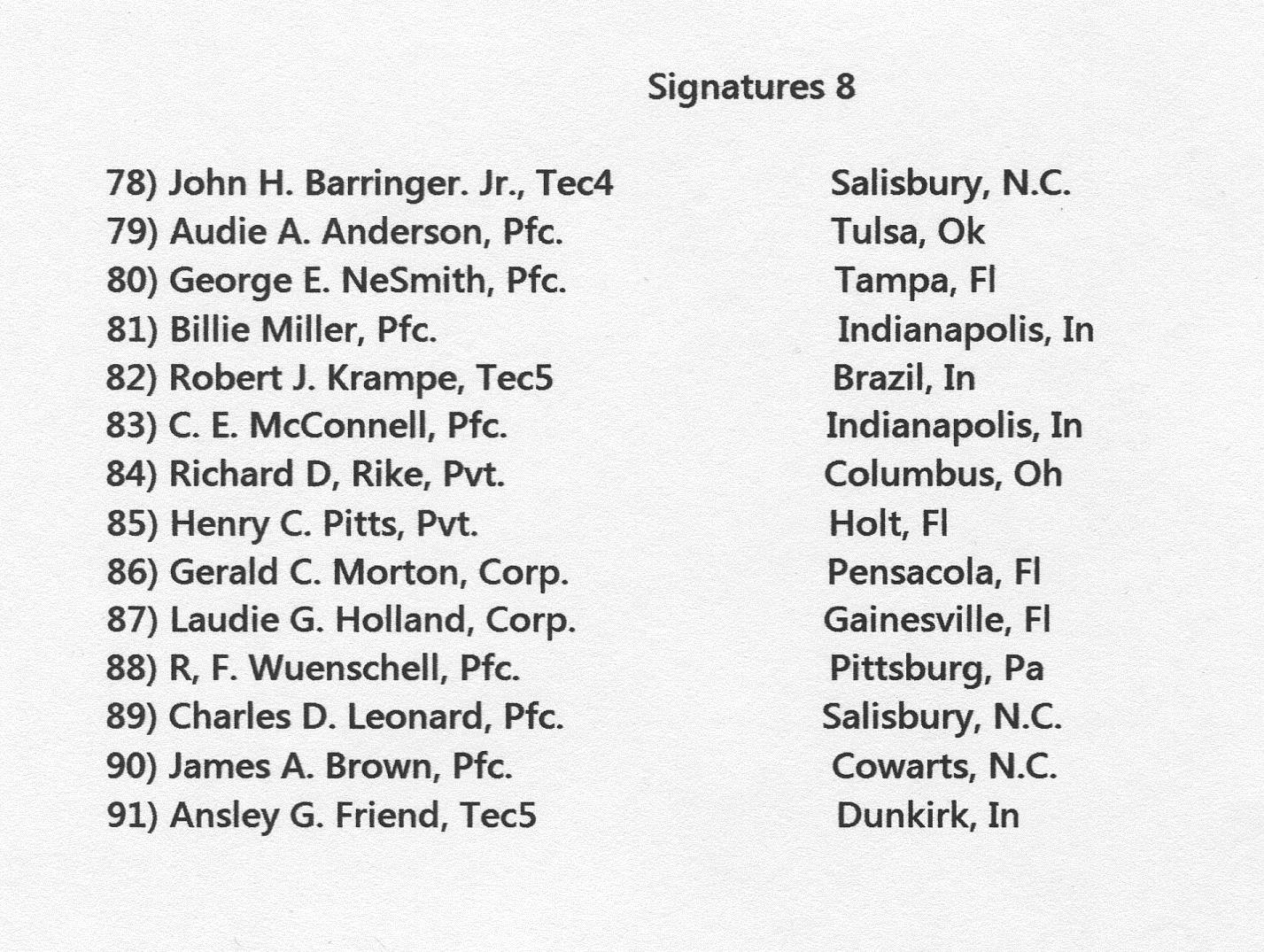 Signatures 8

78) John H. Barringer. Jr., Tec4 Salisbury, N.C.
79) Audie A. Anderson, Pfc. Tulsa, Ok
80) George E. NeSmith, Pfc. Tampa, Fl
81) Billie Miller, Pfc. Indianapolis, In
82) Robert J. Krampe, Tec5 Brazil, In
83) C. E. McConnell, Pfc. Indianapolis, In
84) Richard D, Rike, Pvt. Columbus, Oh
85) Henry C. Pitts, Pvt. Holt, Fl
86) Gerald C. Morton, Corp. Pensacola, Fl
87) Laudie G. Holland, Corp. Gainesville, Fl
88) R, F. Wuenschell, Pfc. Pittsburg, Pa
89) Charles D. Leonard, Pfc. Salisbury, N.C.
90) James A. Brown, Pfc. Cowarts, N.C.
91) Ansley G. Friend, Tec5 Dunkirk, In